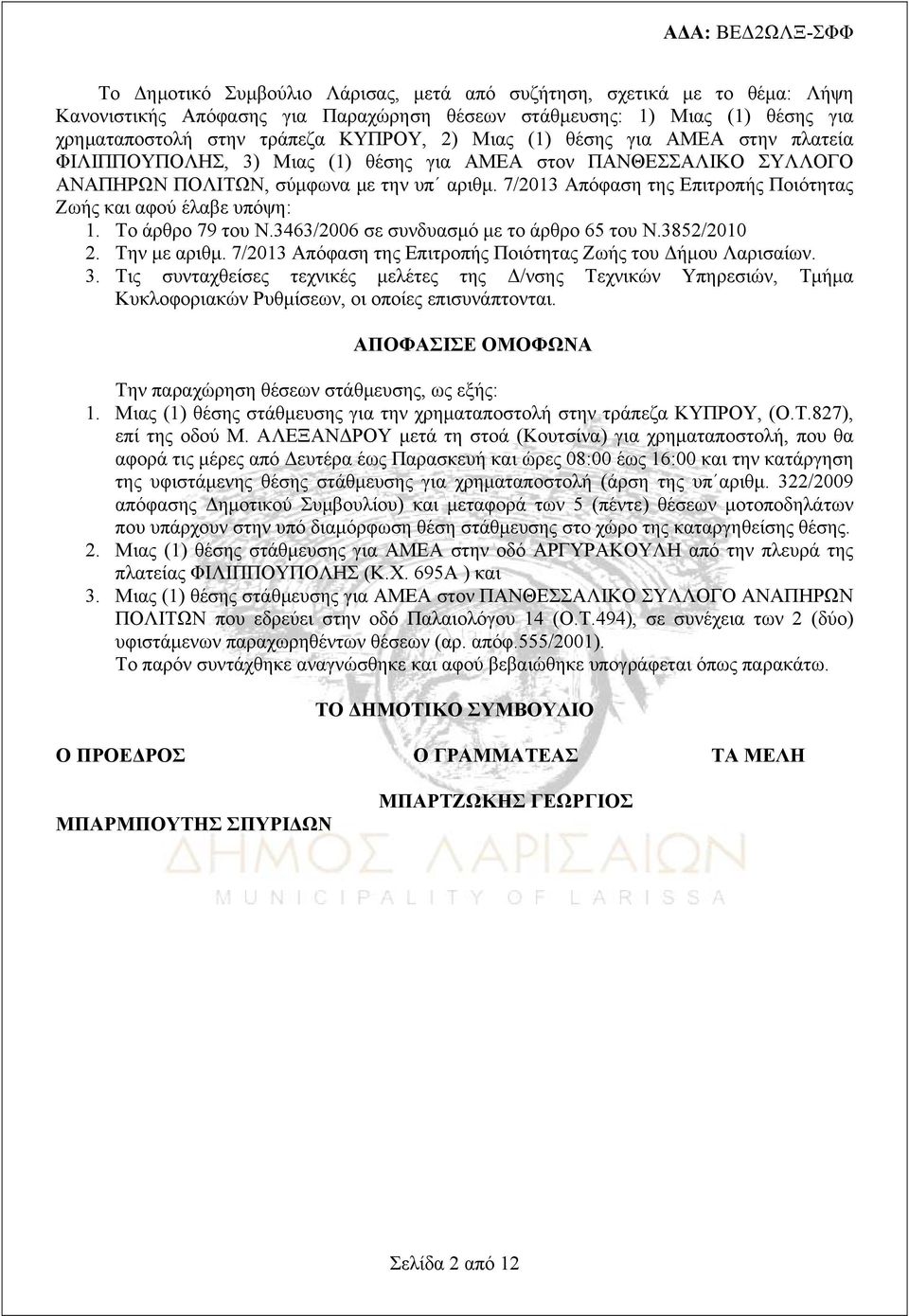 ΑΔΑ: ΒΕΔ2ΩΛΞ-ΣΦΦ

Το Δημοτικό Συμβούλιο Λάρισας, μετά από συζήτηση, σχετικά με το θέμα: Λήψη Κανονιστικής Απόφασης για Παραχώρηση θέσεων στάθμευσης: 1) Μιας (1) θέσης για χρηματαποστολή στην τράπεζα ΚΥΠΡΟΥ, 2) Μιας (1) θέσης για ΑΜΕΑ στην πλατεία ΦΙΛΙΠΠΟΥΠΟΛΗΣ, 3) Μιας (1) θέσης για ΑΜΕΑ στον ΠΑΝΘΕΣΣΑΛΙΚΟ ΣΥΛΛΟΓΟ ΑΝΑΠΗΡΩΝ ΠΟΛΙΤΩΝ, σύμφωνα με την υπ΄ αριθμ. 7/2013 Απόφαση της Επιτροπής Ποιότητας Ζωής και αφού έλαβε υπόψη:
1. Το άρθρο 79 του Ν.3463/2006 σε συνδυασμό με το άρθρο 65 του Ν.3852/2010
2. Την με αριθμ. 7/2013 Απόφαση της Επιτροπής Ποιότητας Ζωής του Δήμου Λαρισαίων.
3. Τις συνταχθείσες τεχνικές μελέτες της Δ/νσης Τεχνικών Υπηρεσιών, Τμήμα Κυκλοφοριακών Ρυθμίσεων, οι οποίες επισυνάπτονται.

ΑΠΟΦΑΣΙΣΕ ΟΜΟΦΩΝΑ

Την παραχώρηση θέσεων στάθμευσης, ως εξής:
1. Μιας (1) θέσης στάθμευσης για την χρηματαποστολή στην τράπεζα ΚΥΠΡΟΥ, (Ο.Τ.827), επί της οδού Μ. ΑΛΕΞΑΝΔΡΟΥ μετά τη στοά (Κουτσίνα) για χρηματαποστολή, που θα αφορά τις μέρες από Δευτέρα έως Παρασκευή και ώρες 08:00 έως 16:00 και την κατάργηση της υφιστάμενης θέσης στάθμευσης για χρηματαποστολή (άρση της υπ΄αριθμ. 322/2009 απόφασης Δημοτικού Συμβουλίου) και μεταφορά των 5 (πέντε) θέσεων μοτοποδηλάτων που υπάρχουν στην υπό διαμόρφωση θέση στάθμευσης στο χώρο της καταργηθείσης θέσης.
2. Μιας (1) θέσης στάθμευσης για ΑΜΕΑ στην οδό ΑΡΓΥΡΑΚΟΥΛΗ από την πλευρά της πλατείας ΦΙΛΙΠΠΟΥΠΟΛΗΣ (Κ.Χ. 695Α ) και
3. Μιας (1) θέσης στάθμευσης για ΑΜΕΑ στον ΠΑΝΘΕΣΣΑΛΙΚΟ ΣΥΛΛΟΓΟ ΑΝΑΠΗΡΩΝ ΠΟΛΙΤΩΝ που εδρεύει στην οδό Παλαιολόγου 14 (Ο.Τ.494), σε συνέχεια των 2 (δύο) υφιστάμενων παραχωρηθέντων θέσεων (αρ. απόφ.555/2001).
Το παρόν συντάχθηκε αναγνώσθηκε και αφού βεβαιώθηκε υπογράφεται όπως παρακάτω.

ΤΟ ΔΗΜΟΤΙΚΟ ΣΥΜΒΟΥΛΙΟ

Ο ΠΡΟΕΔΡΟΣ

ΜΠΑΡΜΠΟΥΤΗΣ ΣΠΥΡΙΔΩΝ

Ο ΓΡΑΜΜΑΤΕΑΣ

ΜΠΑΡΤΖΩΚΗΣ ΓΕΩΡΓΙΟΣ

ΤΑ ΜΕΛΗ

ΔΗΜΟΣ ΛΑΡΙΣΑΙΩΝ
MUNICIPALITY OF LARISSA

Σελίδα 2 από 12